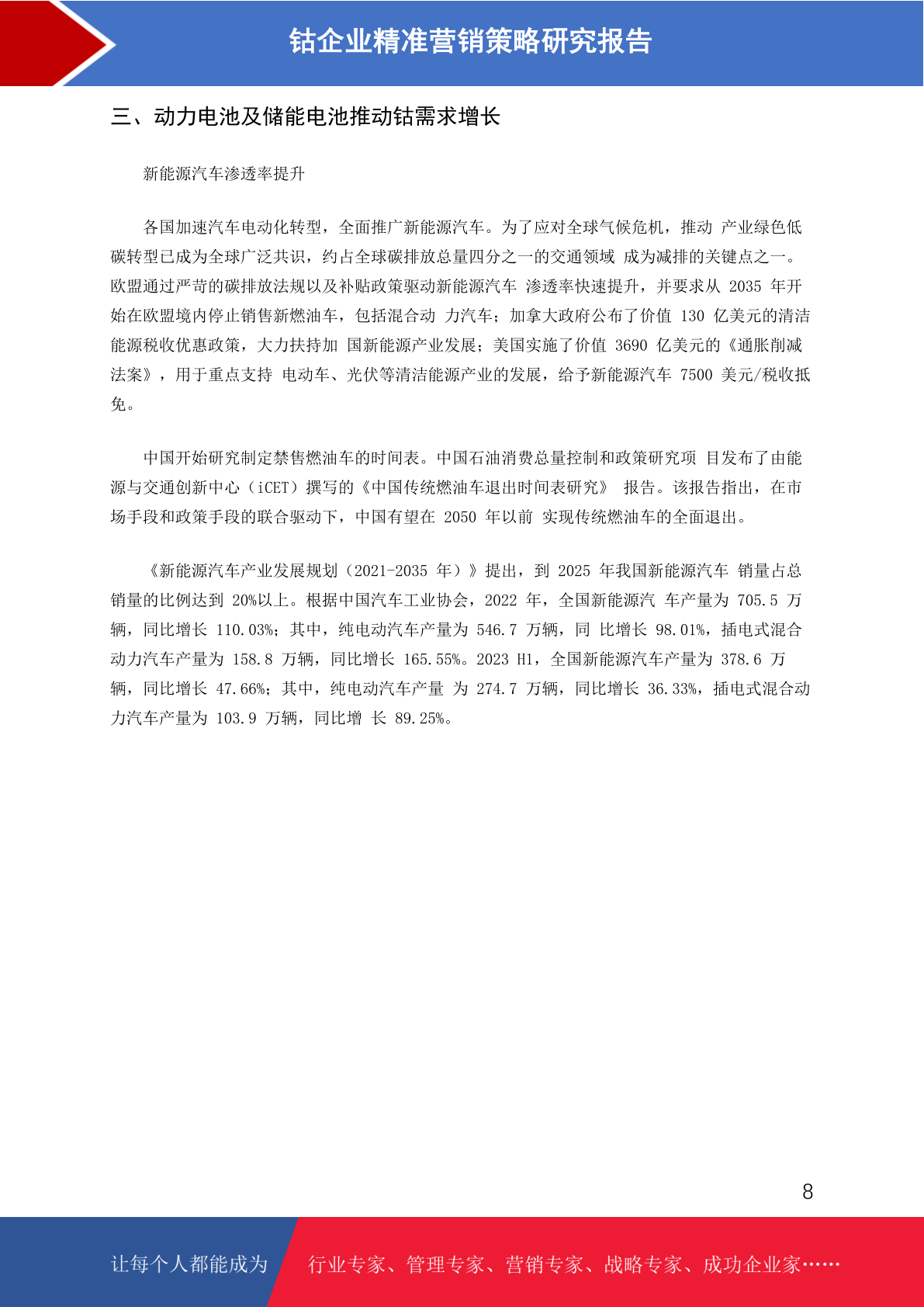 钴企业精准营销策略研究报告

三、动力电池及储能电池推动钴需求增长

新能源汽车渗透率提升

各国加速汽车电动化转型，全面推广新能源汽车。为了应对全球气候危机，推动 产业绿色低碳转型已成为全球广泛共识，约占全球碳排放总量四分之一的交通领域 成为减排的关键点之一。欧盟通过严苛的碳排放法规以及补贴政策驱动新能源汽车 渗透率快速提升，并要求从 2035 年开始在欧盟境内停止销售新燃油车，包括混合动 力汽车；加拿大政府公布了价值 130 亿美元的清洁能源税收优惠政策，大力扶持加 国新能源产业发展；美国实施了价值 3690 亿美元的《通胀削减法案》，用于重点支持 电动车、光伏等清洁能源产业的发展，给予新能源汽车 7500 美元/税收抵免。

中国开始研究制定禁售燃油车的时间表。中国石油消费总量控制和政策研究项 目发布了由能源与交通创新中心（iCET）撰写的《中国传统燃油车退出时间表研究》 报告。该报告指出，在市场手段和政策手段的联合驱动下，中国有望在 2050 年以前 实现传统燃油车的全面退出。

《新能源汽车产业发展规划（2021-2035 年）》提出，到 2025 年我国新能源汽车 销量占总销量的比例达到 20%以上。根据中国汽车工业协会，2022 年，全国新能源汽 车产量为 705.5 万辆，同比增长 110.03%；其中，纯电动汽车产量为 546.7 万辆，同 比增长 98.01%，插电式混合动力汽车产量为 158.8 万辆，同比增长 165.55%。2023 H1，全国新能源汽车产量为 378.6 万辆，同比增长 47.66%；其中，纯电动汽车产量 为 274.7 万辆，同比增长 36.33%，插电式混合动力汽车产量为 103.9 万辆，同比增 长 89.25%。

8

让每个人都能成为 行业专家、管理专家、营销专家、战略专家、成功企业家……